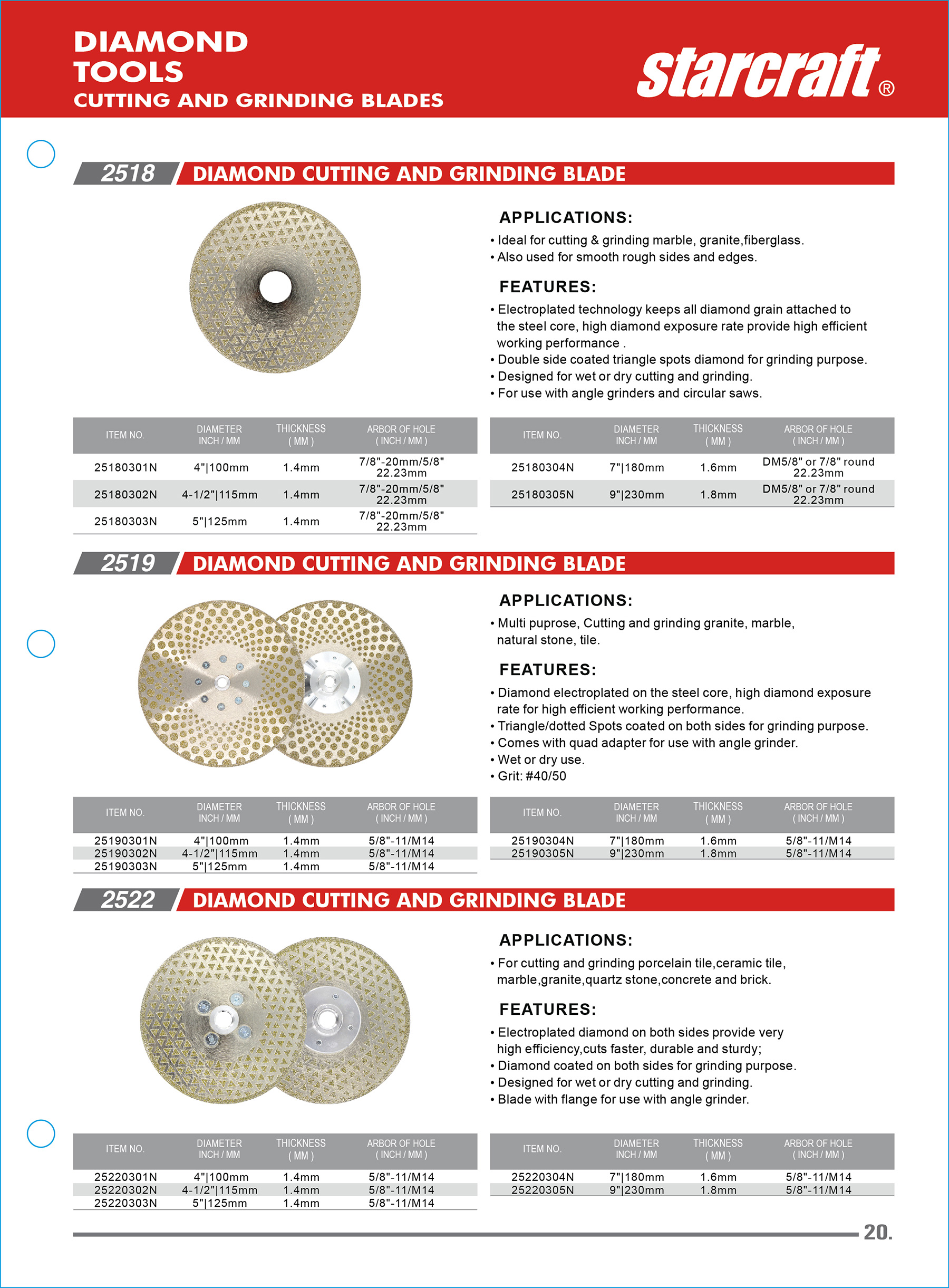 DIAMOND TOOLS
CUTTING AND GRINDING BLADES

starcraft®

2518 DIAMOND CUTTING AND GRINDING BLADE

APPLICATIONS:
• Ideal for cutting & grinding marble, granite,fiberglass.
• Also used for smooth rough sides and edges.

FEATURES:
• Electroplated technology keeps all diamond grain attached to the steel core, high diamond exposure rate provide high efficient working performance .
• Double side coated triangle spots diamond for grinding purpose.
• Designed for wet or dry cutting and grinding.
• For use with angle grinders and circular saws.

| ITEM NO. | DIAMETER INCH / MM | THICKNESS ( MM ) | ARBOR OF HOLE ( INCH / MM ) |
|---|---|---|---|
| 25180301N | 4"\|100mm | 1.4mm | 7/8"-20mm/5/8" 22.23mm |
| 25180302N | 4-1/2"\|115mm | 1.4mm | 7/8"-20mm/5/8" 22.23mm |
| 25180303N | 5"\|125mm | 1.4mm | 7/8"-20mm/5/8" 22.23mm |

| ITEM NO. | DIAMETER INCH / MM | THICKNESS ( MM ) | ARBOR OF HOLE ( INCH / MM ) |
|---|---|---|---|
| 25180304N | 7"\|180mm | 1.6mm | DM5/8" or 7/8" round 22.23mm |
| 25180305N | 9"\|230mm | 1.8mm | DM5/8" or 7/8" round 22.23mm |

2519 DIAMOND CUTTING AND GRINDING BLADE

APPLICATIONS:
• Multi puprose, Cutting and grinding granite, marble, natural stone, tile.

FEATURES:
• Diamond electroplated on the steel core, high diamond exposure rate for high efficient working performance.
• Triangle/dotted Spots coated on both sides for grinding purpose.
• Comes with quad adapter for use with angle grinder.
• Wet or dry use.
• Grit: #40/50

| ITEM NO. | DIAMETER INCH / MM | THICKNESS ( MM ) | ARBOR OF HOLE ( INCH / MM ) |
|---|---|---|---|
| 25190301N | 4"\|100mm | 1.4mm | 5/8"-11/M14 |
| 25190302N | 4-1/2"\|115mm | 1.4mm | 5/8"-11/M14 |
| 25190303N | 5"\|125mm | 1.4mm | 5/8"-11/M14 |

| ITEM NO. | DIAMETER INCH / MM | THICKNESS ( MM ) | ARBOR OF HOLE ( INCH / MM ) |
|---|---|---|---|
| 25190304N | 7"\|180mm | 1.6mm | 5/8"-11/M14 |
| 25190305N | 9"\|230mm | 1.8mm | 5/8"-11/M14 |

2522 DIAMOND CUTTING AND GRINDING BLADE

APPLICATIONS:
• For cutting and grinding porcelain tile,ceramic tile, marble,granite,quartz stone,concrete and brick.

FEATURES:
• Electroplated diamond on both sides provide very high efficiency,cuts faster, durable and sturdy;
• Diamond coated on both sides for grinding purpose.
• Designed for wet or dry cutting and grinding.
• Blade with flange for use with angle grinder.

| ITEM NO. | DIAMETER INCH / MM | THICKNESS ( MM ) | ARBOR OF HOLE ( INCH / MM ) |
|---|---|---|---|
| 25220301N | 4"\|100mm | 1.4mm | 5/8"-11/M14 |
| 25220302N | 4-1/2"\|115mm | 1.4mm | 5/8"-11/M14 |
| 25220303N | 5"\|125mm | 1.4mm | 5/8"-11/M14 |

| ITEM NO. | DIAMETER INCH / MM | THICKNESS ( MM ) | ARBOR OF HOLE ( INCH / MM ) |
|---|---|---|---|
| 25220304N | 7"\|180mm | 1.6mm | 5/8"-11/M14 |
| 25220305N | 9"\|230mm | 1.8mm | 5/8"-11/M14 |

20.